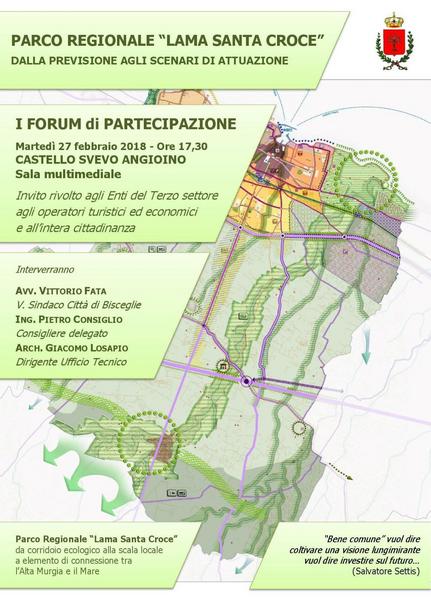 PARCO REGIONALE "LAMA SANTA CROCE"
DALLA PREVISIONE AGLI SCENARI DI ATTUAZIONE

I FORUM di PARTECIPAZIONE
Martedì 27 febbraio 2018 - Ore 17,30
CASTELLO SVEVO ANGIOINO
Sala multimediale

Invito rivolto agli Enti del Terzo settore agli operatori turistici ed economici e all'intera cittadinanza

Interverranno

AVV. VITTORIO FATA
V. Sindaco Città di Bisceglie
ING. PIETRO CONSIGLIO
Consigliere delegato
ARCH. GIACOMO LOSAPIO
Dirigente Ufficio Tecnico

Parco Regionale "Lama Santa Croce"
da corridoio ecologico alla scala locale a elemento di connessione tra l'Alta Murgia e il Mare

"Bene comune" vuol dire coltivare una visione lungimirante vuol dire investire sul futuro...
(Salvatore Settis)